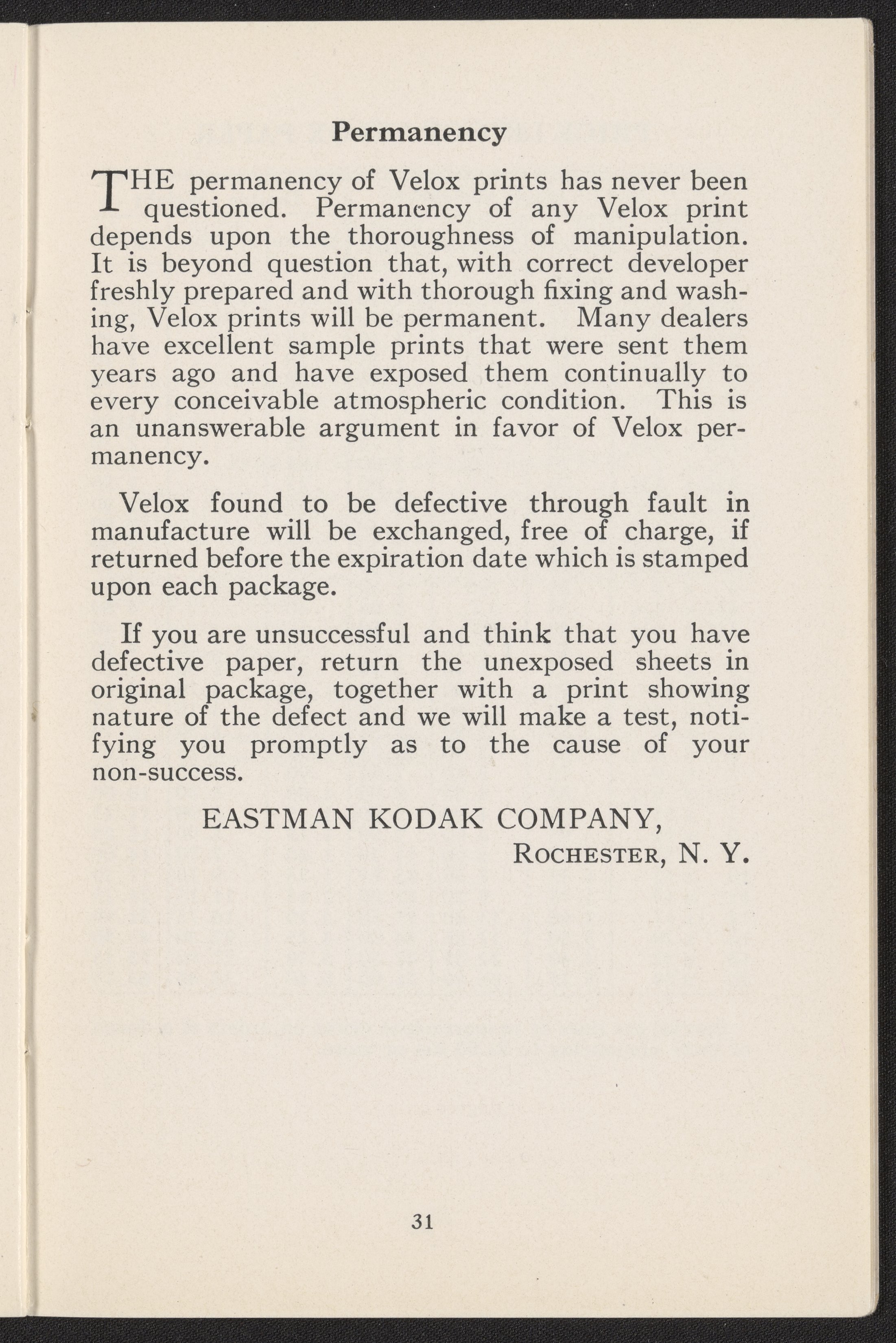 Permanency

THE permanency of Velox prints has never been questioned. Permanency of any Velox print depends upon the thoroughness of manipulation. It is beyond question that, with correct developer freshly prepared and with thorough fixing and washing, Velox prints will be permanent. Many dealers have excellent sample prints that were sent them years ago and have exposed them continually to every conceivable atmospheric condition. This is an unanswerable argument in favor of Velox permanency.

Velox found to be defective through fault in manufacture will be exchanged, free of charge, if returned before the expiration date which is stamped upon each package.

If you are unsuccessful and think that you have defective paper, return the unexposed sheets in original package, together with a print showing nature of the defect and we will make a test, notifying you promptly as to the cause of your non-success.

EASTMAN KODAK COMPANY,
Rochester, N. Y.

31